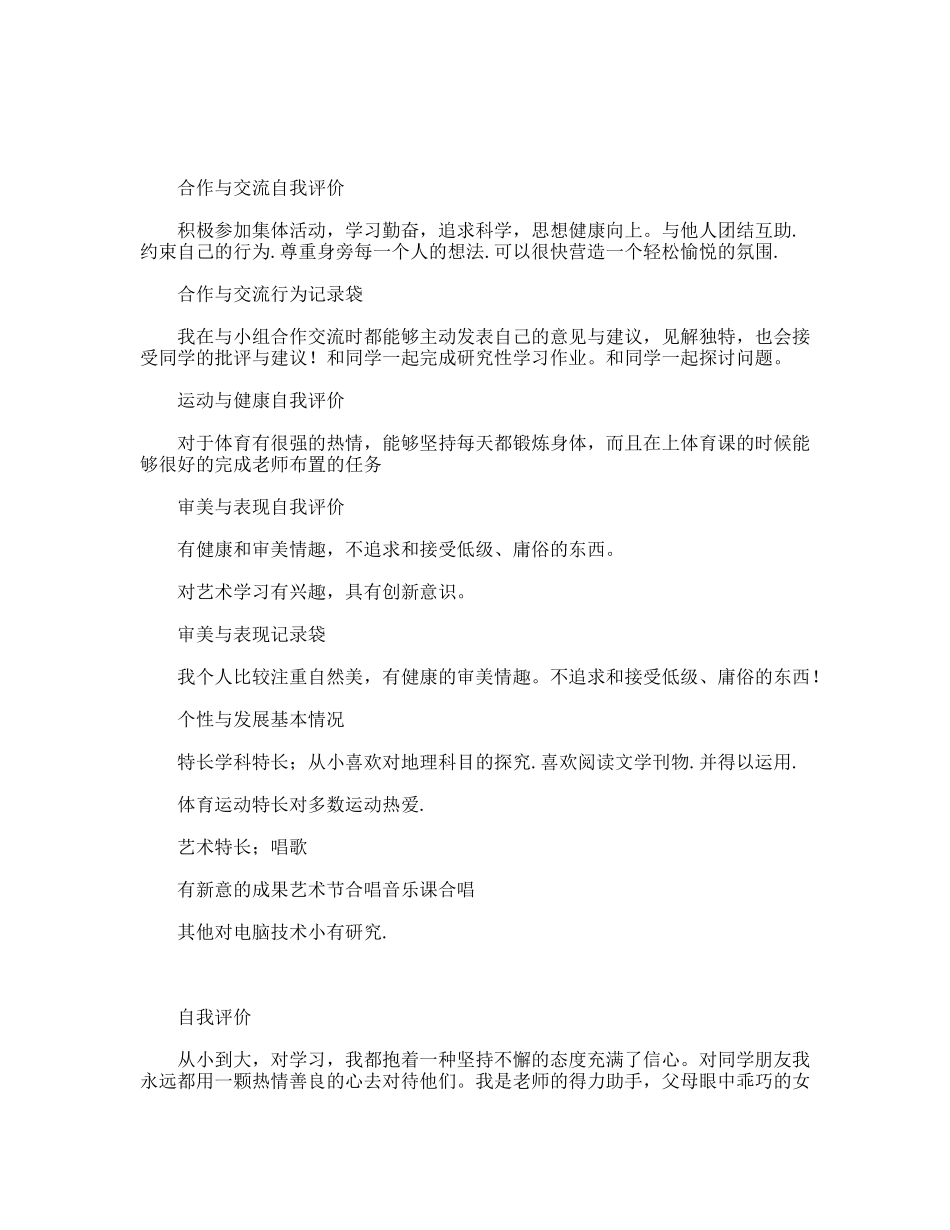 合作与交流自我评价

积极参加集体活动，学习勤奋，追求科学，思想健康向上。与他人团结互助.约束自己的行为.尊重身旁每一个人的想法.可以很快营造一个轻松愉悦的氛围.

合作与交流行为记录袋

我在与小组合作交流时都能够主动发表自己的意见与建议，见解独特，也会接受同学的批评与建议！和同学一起完成研究性学习作业。和同学一起探讨问题。

运动与健康自我评价

对于体育有很强的热情，能够坚持每天都锻炼身体，而且在上体育课的时候能够很好的完成老师布置的任务

审美与表现自我评价

有健康和审美情趣，不追求和接受低级、庸俗的东西。

对艺术学习有兴趣，具有创新意识。

审美与表现记录袋

我个人比较注重自然美，有健康的审美情趣。不追求和接受低级、庸俗的东西！

个性与发展基本情况

特长学科特长；从小喜欢对地理科目的探究.喜欢阅读文学刊物.并得以运用.

体育运动特长对多数运动热爱.

艺术特长；唱歌

有新意的成果艺术节合唱音乐课合唱

其他对电脑技术小有研究.

自我评价

从小到大，对学习，我都抱着一种坚持不懈的态度充满了信心。对同学朋友我永远都用一颗热情善良的心去对待他们。我是老师的得力助手，父母眼中乖巧的女